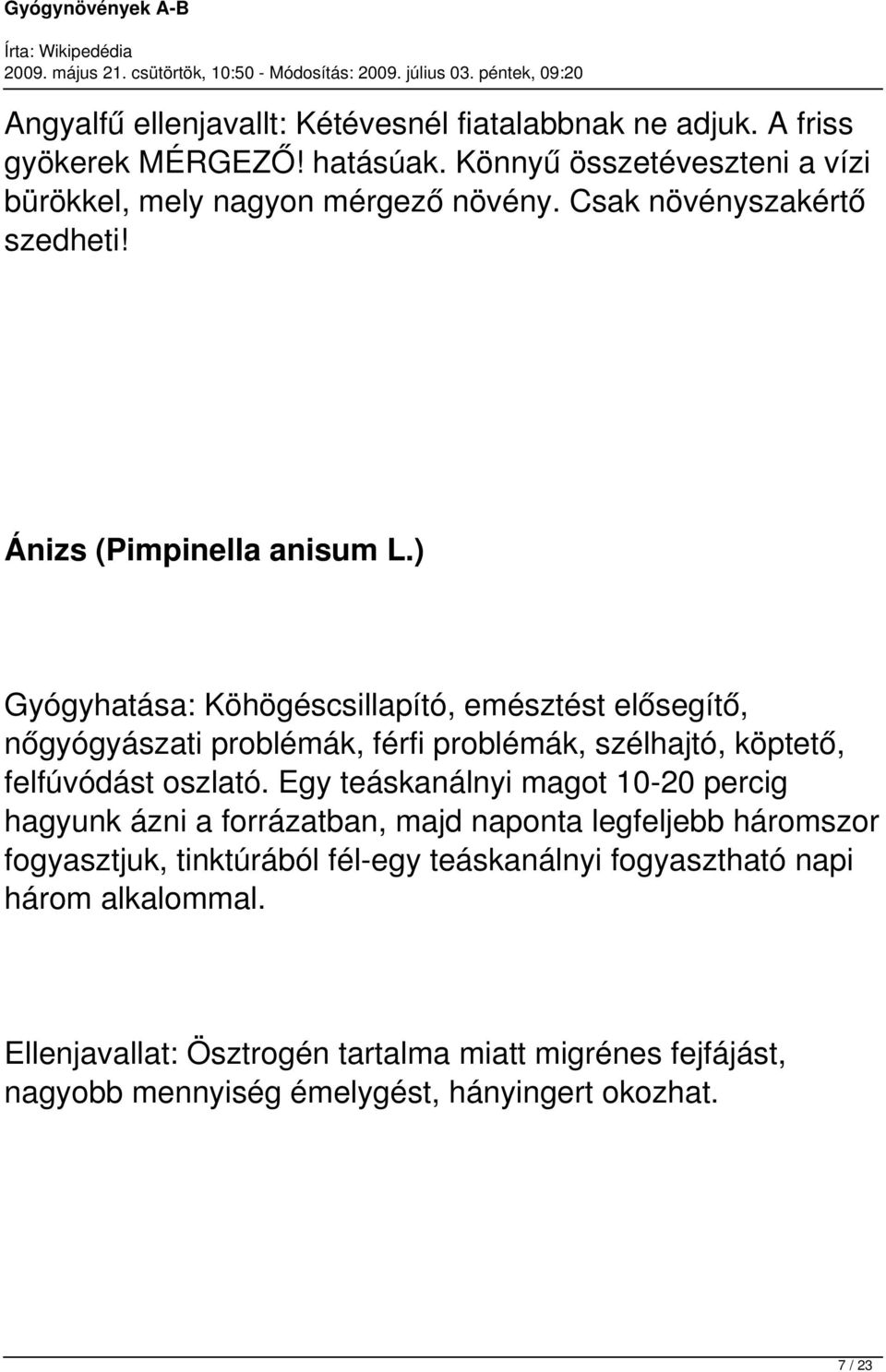 Gyógynövények A-B

Írta: Wikipedédia
2009. május 21. csütörtök, 10:50 - Módosítás: 2009. július 03. péntek, 09:20

Angyalfű ellenjavallt: Kétévesnél fiatalabbnak ne adjuk. A friss gyökerek MÉRGEZŐ! hatásúak. Könnyű összetéveszteni a vízi bürökkel, mely nagyon mérgező növény. Csak növényszakértő szedheti!

Ánizs (Pimpinella anisum L.)

Gyógyhatása: Köhögéscsillapító, emésztést elősegítő, nőgyógyászati problémák, férfi problémák, szélhajtó, köptető, felfúvódást oszlató. Egy teáskanálnyi magot 10-20 percig hagyunk ázni a forrázatban, majd naponta legfeljebb háromszor fogyasztjuk, tinktúrából fél-egy teáskanálnyi fogyasztható napi három alkalommal.

Ellenjavallat: Ösztrogén tartalma miatt migrénes fejfájást, nagyobb mennyiség émelygést, hányingert okozhat.

7 / 23